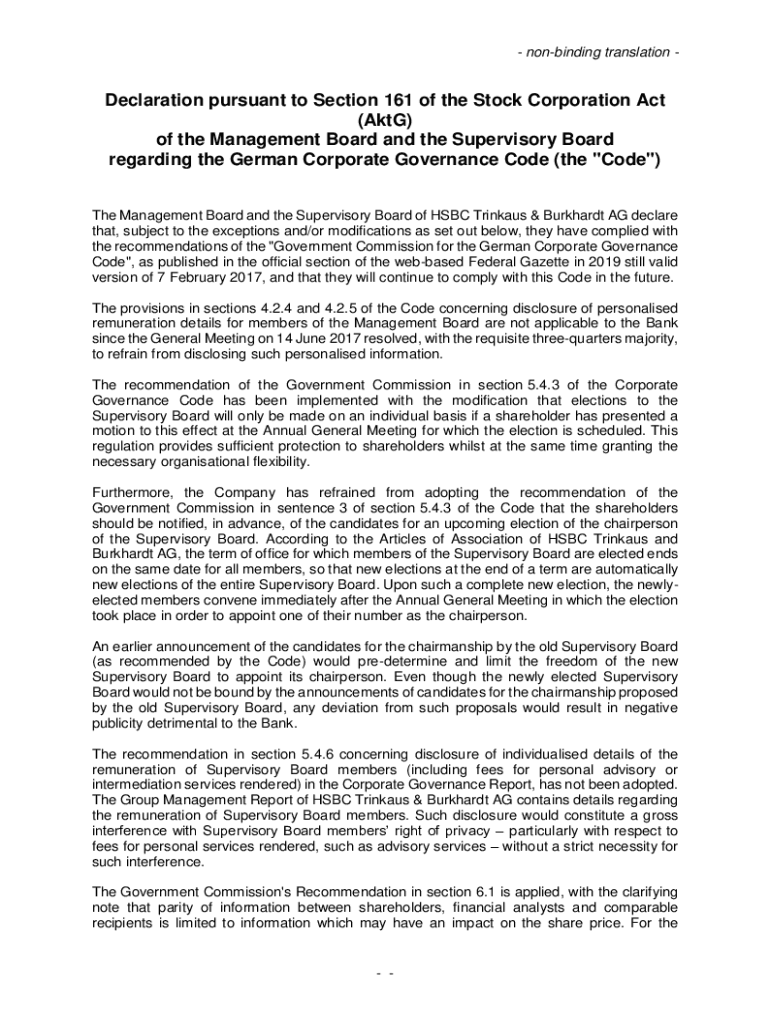 - non-binding translation -

Declaration pursuant to Section 161 of the Stock Corporation Act (AktG)
of the Management Board and the Supervisory Board
regarding the German Corporate Governance Code (the "Code")

The Management Board and the Supervisory Board of HSBC Trinkaus & Burkhardt AG declare that, subject to the exceptions and/or modifications as set out below, they have complied with the recommendations of the "Government Commission for the German Corporate Governance Code", as published in the official section of the web-based Federal Gazette in 2019 still valid version of 7 February 2017, and that they will continue to comply with this Code in the future.

The provisions in sections 4.2.4 and 4.2.5 of the Code concerning disclosure of personalised remuneration details for members of the Management Board are not applicable to the Bank since the General Meeting on 14 June 2017 resolved, with the requisite three-quarters majority, to refrain from disclosing such personalised information.

The recommendation of the Government Commission in section 5.4.3 of the Corporate Governance Code has been implemented with the modification that elections to the Supervisory Board will only be made on an individual basis if a shareholder has presented a motion to this effect at the Annual General Meeting for which the election is scheduled. This regulation provides sufficient protection to shareholders whilst at the same time granting the necessary organisational flexibility.

Furthermore, the Company has refrained from adopting the recommendation of the Government Commission in sentence 3 of section 5.4.3 of the Code that the shareholders should be notified, in advance, of the candidates for an upcoming election of the chairperson of the Supervisory Board. According to the Articles of Association of HSBC Trinkaus and Burkhardt AG, the term of office for which members of the Supervisory Board are elected ends on the same date for all members, so that new elections at the end of a term are automatically new elections of the entire Supervisory Board. Upon such a complete new election, the newly-elected members convene immediately after the Annual General Meeting in which the election took place in order to appoint one of their number as the chairperson.

An earlier announcement of the candidates for the chairmanship by the old Supervisory Board (as recommended by the Code) would pre-determine and limit the freedom of the new Supervisory Board to appoint its chairperson. Even though the newly elected Supervisory Board would not be bound by the announcements of candidates for the chairmanship proposed by the old Supervisory Board, any deviation from such proposals would result in negative publicity detrimental to the Bank.

The recommendation in section 5.4.6 concerning disclosure of individualised details of the remuneration of Supervisory Board members (including fees for personal advisory or intermediation services rendered) in the Corporate Governance Report, has not been adopted. The Group Management Report of HSBC Trinkaus & Burkhardt AG contains details regarding the remuneration of Supervisory Board members. Such disclosure would constitute a gross interference with Supervisory Board members' right of privacy – particularly with respect to fees for personal services rendered, such as advisory services – without a strict necessity for such interference.

The Government Commission's Recommendation in section 6.1 is applied, with the clarifying note that parity of information between shareholders, financial analysts and comparable recipients is limited to information which may have an impact on the share price. For the

- -